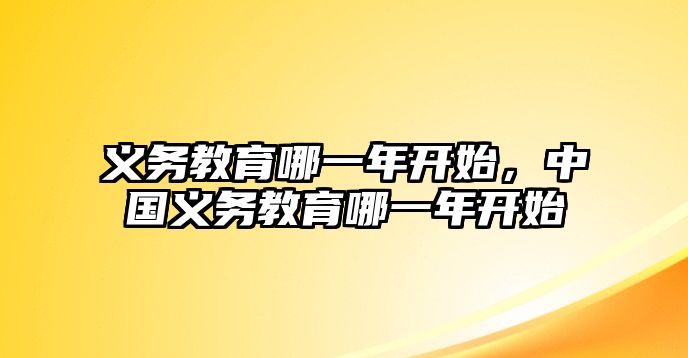 义务教育哪一年开始，中国义务教育哪一年开始